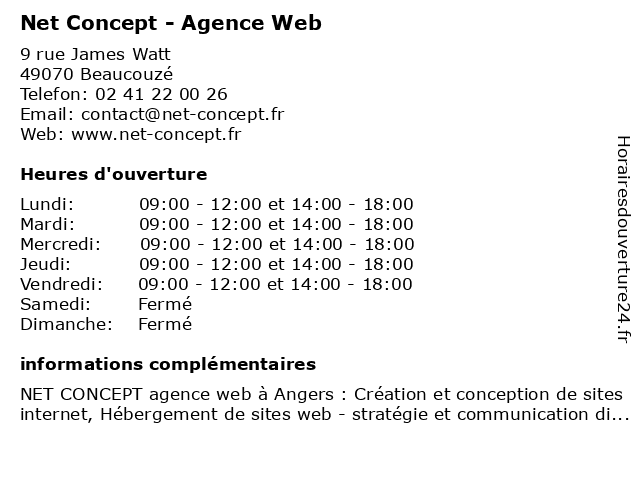 Net Concept - Agence Web

9 rue James Watt
49070 Beaucouzé
Telefon: 02 41 22 00 26
Email: contact@net-concept.fr
Web: www.net-concept.fr

Heures d'ouverture

| | |
|---|---|
| Lundi: | 09:00 - 12:00 et 14:00 - 18:00 |
| Mardi: | 09:00 - 12:00 et 14:00 - 18:00 |
| Mercredi: | 09:00 - 12:00 et 14:00 - 18:00 |
| Jeudi: | 09:00 - 12:00 et 14:00 - 18:00 |
| Vendredi: | 09:00 - 12:00 et 14:00 - 18:00 |
| Samedi: | Fermé |
| Dimanche: | Fermé |

informations complémentaires

NET CONCEPT agence web à Angers : Création et conception de sites internet, Hébergement de sites web - stratégie et communication di...

Horairesdouverture24.fr